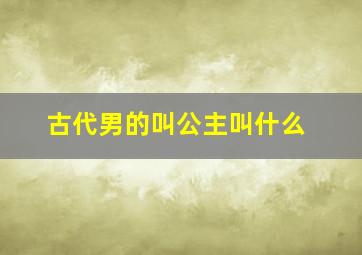 古代男的叫公主叫什么